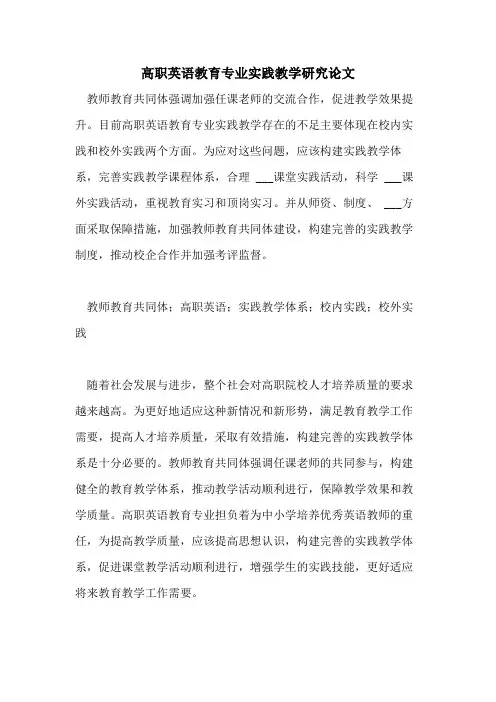 高职英语教育专业实践教学研究论文

教师教育共同体强调加强任课老师的交流合作，促进教学效果提升。目前高职英语教育专业实践教学存在的不足主要体现在校内实践和校外实践两个方面。为应对这些问题，应该构建实践教学体系，完善实践教学课程体系，合理 ___课堂实践活动，科学 ___课外实践活动，重视教育实习和顶岗实习。并从师资、制度、 ___方面采取保障措施，加强教师教育共同体建设，构建完善的实践教学制度，推动校企合作并加强考评监督。

教师教育共同体；高职英语；实践教学体系；校内实践；校外实践

随着社会发展与进步，整个社会对高职院校人才培养质量的要求越来越高。为更好地适应这种新情况和新形势，满足教育教学工作需要，提高人才培养质量，采取有效措施，构建完善的实践教学体系是十分必要的。教师教育共同体强调任课老师的共同参与，构建健全的教育教学体系，推动教学活动顺利进行，保障教学效果和教学质量。高职英语教育专业担负着为中小学培养优秀英语教师的重任，为提高教学质量，应该提高思想认识，构建完善的实践教学体系，促进课堂教学活动顺利进行，增强学生的实践技能，更好适应将来教育教学工作需要。